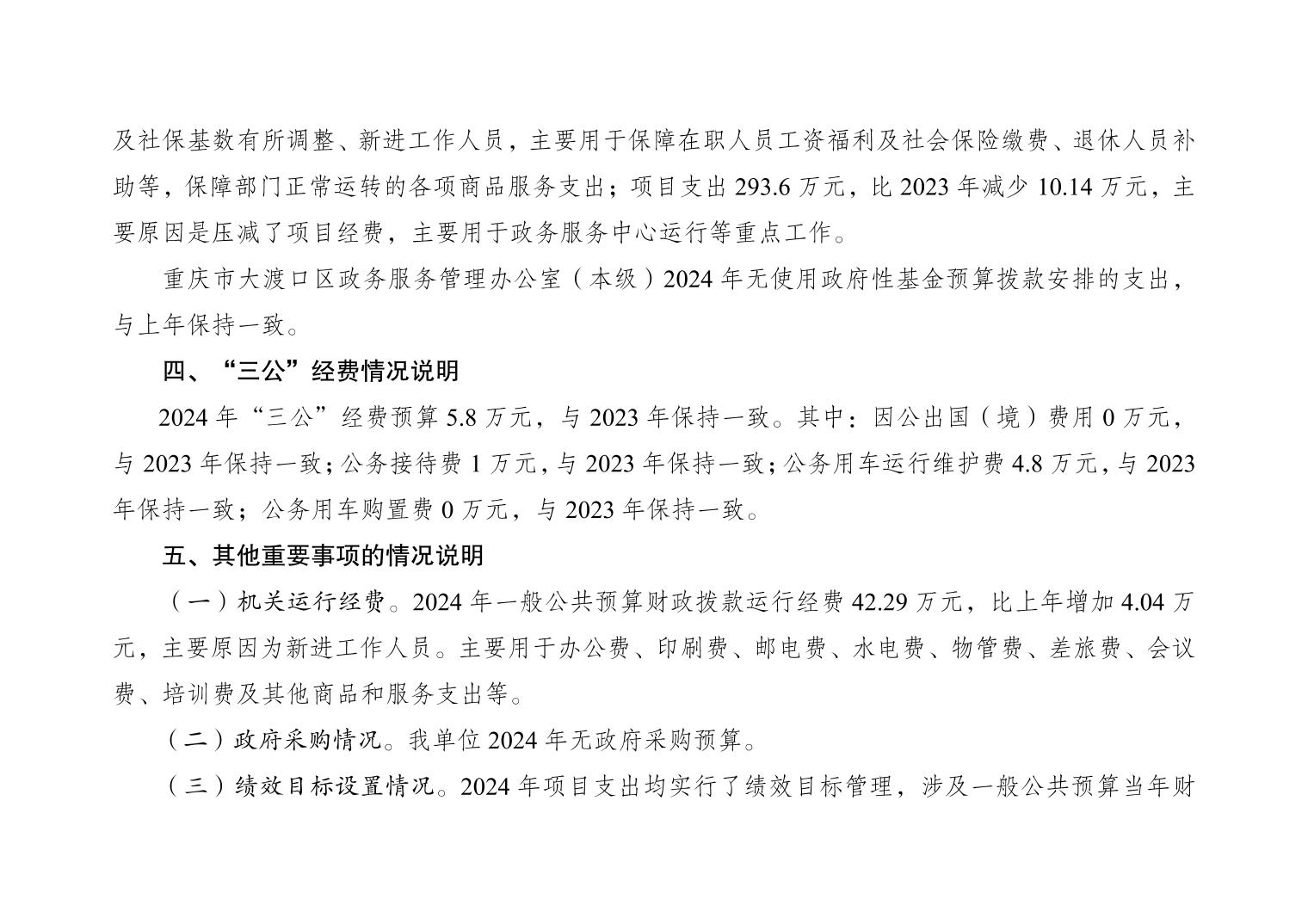 及社保基数有所调整、新进工作人员，主要用于保障在职人员工资福利及社会保险缴费、退休人员补助等，保障部门正常运转的各项商品服务支出；项目支出 293.6 万元，比 2023 年减少 10.14 万元，主要原因是压减了项目经费，主要用于政务服务中心运行等重点工作。

重庆市大渡口区政务服务管理办公室（本级）2024 年无使用政府性基金预算拨款安排的支出，与上年保持一致。

四、“三公”经费情况说明

2024 年“三公”经费预算 5.8 万元，与 2023 年保持一致。其中：因公出国（境）费用 0 万元，与 2023 年保持一致；公务接待费 1 万元，与 2023 年保持一致；公务用车运行维护费 4.8 万元，与 2023 年保持一致；公务用车购置费 0 万元，与 2023 年保持一致。

五、其他重要事项的情况说明

（一）机关运行经费。2024 年一般公共预算财政拨款运行经费 42.29 万元，比上年增加 4.04 万元，主要原因为新进工作人员。主要用于办公费、印刷费、邮电费、水电费、物管费、差旅费、会议费、培训费及其他商品和服务支出等。

（二）政府采购情况。我单位 2024 年无政府采购预算。

（三）绩效目标设置情况。2024 年项目支出均实行了绩效目标管理，涉及一般公共预算当年财